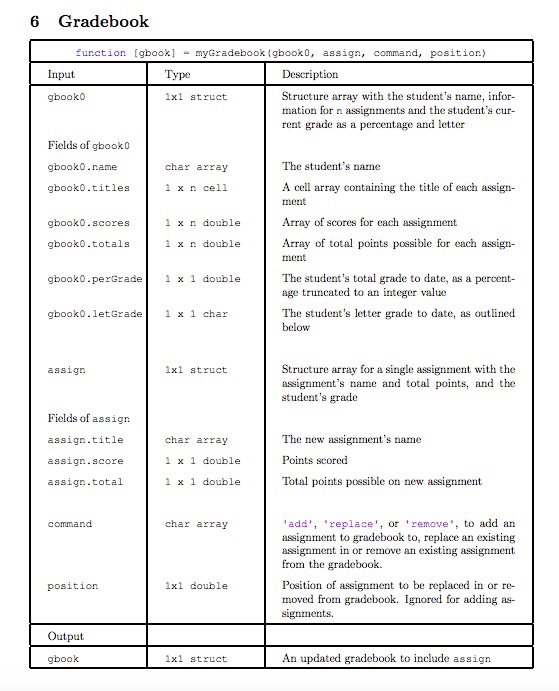 6 Gradebook

function [gbook] = myGradebook(gbook0, assign, command, position)

| Input | Type | Description |
|---|---|---|
| gbook0 | 1x1 struct | Structure array with the student's name, information for n assignments and the student's current grade as a percentage and letter |
| Fields of gbook0 | | |
| gbook0.name | char array | The student's name |
| gbook0.titles | 1 x n cell | A cell array containing the title of each assignment |
| gbook0.scores | 1 x n double | Array of scores for each assignment |
| gbook0.totals | 1 x n double | Array of total points possible for each assignment |
| gbook0.perGrade | 1 x 1 double | The student's total grade to date, as a percentage truncated to an integer value |
| gbook0.letGrade | 1 x 1 char | The student's letter grade to date, as outlined below |
| assign | 1x1 struct | Structure array for a single assignment with the assignment's name and total points, and the student's grade |
| Fields of assign | | |
| assign.title | char array | The new assignment's name |
| assign.score | 1 x 1 double | Points scored |
| assign.total | 1 x 1 double | Total points possible on new assignment |
| command | char array | 'add', 'replace', or 'remove', to add an assignment to gradebook to, replace an existing assignment in or remove an existing assignment from the gradebook. |
| position | 1x1 double | Position of assignment to be replaced in or removed from gradebook. Ignored for adding assignments. |
| Output | | |
| gbook | 1x1 struct | An updated gradebook to include assign |